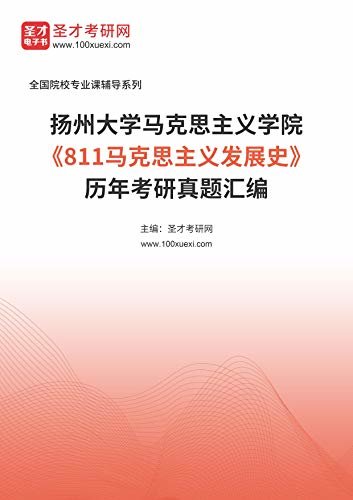 圣才
电子书
圣才考研网
www.100xuexi.com

全国院校专业课辅导系列

扬州大学马克思主义学院
《811马克思主义发展史》
历年考研真题汇编

主编：圣才考研网
www.100xuexi.com